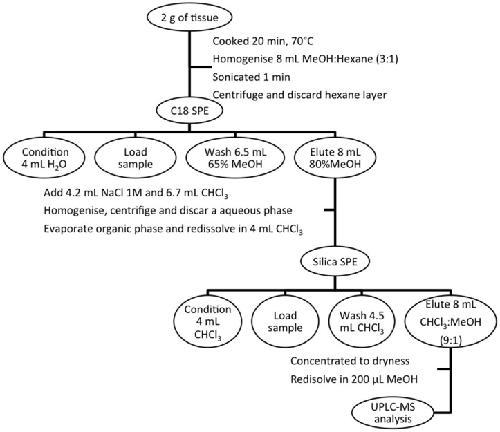 2 g of tissue

Cooked 20 min, 70°C

Homogenise 8 mL MeOH:Hexane (3:1)

Sonicated 1 min

Centrifuge and discard hexane layer

C18 SPE

Condition 4 mL $H_2O$

Load sample

Wash 6.5 mL 65% MeOH

Elute 8 mL 80%MeOH

Add 4.2 mL NaCl 1M and 6.7 mL $CHCl_3$

Homogenise, centrifige and discar a aqueous phase

Evaporate organic phase and redissolve in 4 mL $CHCl_3$

Silica SPE

Condition 4 mL $CHCl_3$

Load sample

Wash 4.5 mL $CHCl_3$

Elute 8 mL $CHCl_3$:MeOH (9:1)

Concentrated to dryness

Redisolve in 200 µL MeOH

UPLC-MS analysis